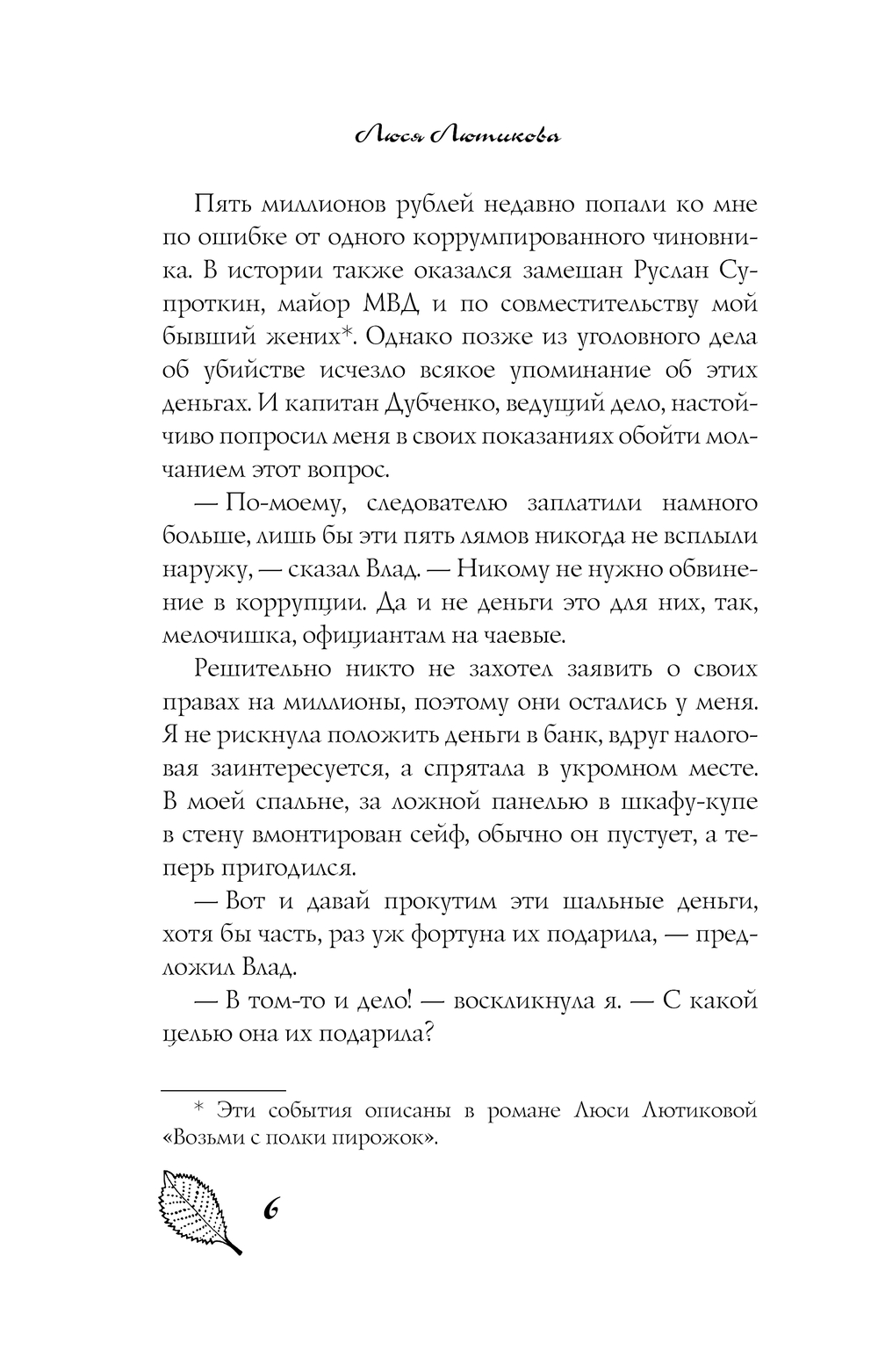 Люся Лютикова

Пять миллионов рублей недавно попали ко мне по ошибке от одного коррумпированного чиновника. В истории также оказался замешан Руслан Супроткин, майор МВД и по совместительству мой бывший жених*. Однако позже из уголовного дела об убийстве исчезло всякое упоминание об этих деньгах. И капитан Дубченко, ведущий дело, настойчиво попросил меня в своих показаниях обойти молчанием этот вопрос.

— По-моему, следователю заплатили намного больше, лишь бы эти пять лямов никогда не всплыли наружу, — сказал Влад. — Никому не нужно обвинение в коррупции. Да и не деньги это для них, так, мелочишка, официантам на чаевые.

Решительно никто не захотел заявить о своих правах на миллионы, поэтому они остались у меня. Я не рискнула положить деньги в банк, вдруг налоговая заинтересуется, а спрятала в укромном месте. В моей спальне, за ложной панелью в шкафу-купе в стену вмонтирован сейф, обычно он пустует, а теперь пригодился.

— Вот и давай прокутим эти шальные деньги, хотя бы часть, раз уж фортуна их подарила, — предложил Влад.

— В том-то и дело! — воскликнула я. — С какой целью она их подарила?

* Эти события описаны в романе Люси Лютиковой «Возьми с полки пирожок».

6